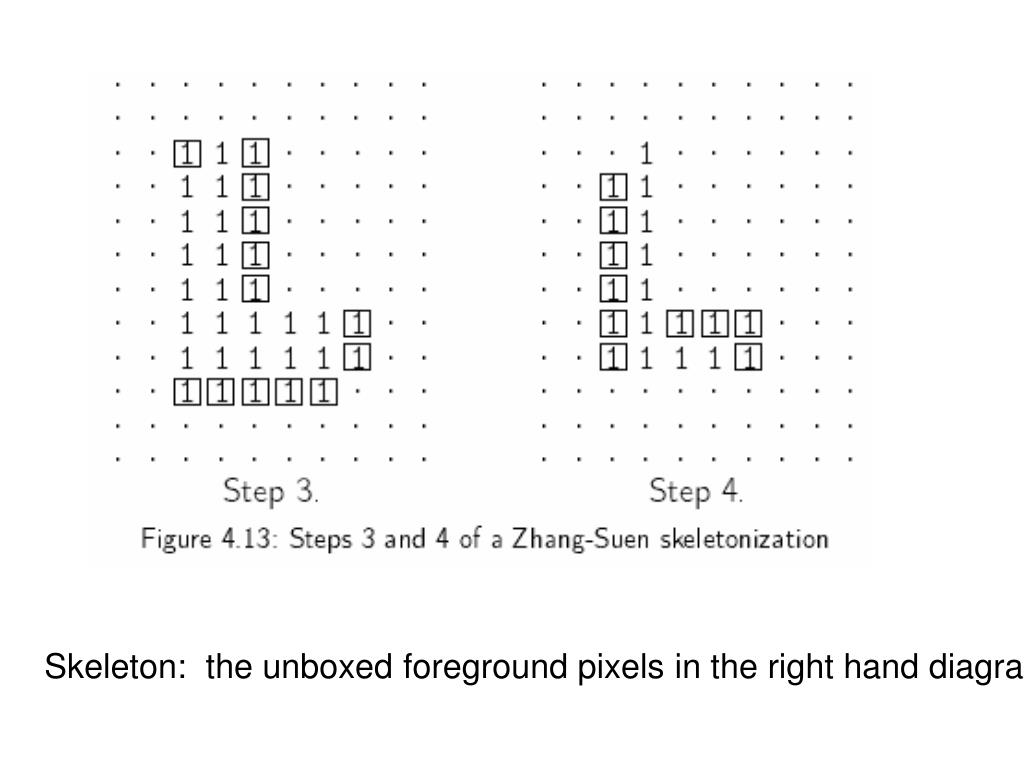 · · · · · · · · · ·
· · · · · · · · · ·
· · 1 1 1 · · · · ·
· · 1 1 1 · · · · ·
· · 1 1 1 · · · · ·
· · 1 1 1 · · · · ·
· · 1 1 1 · · · · ·
· · 1 1 1 1 1 1 · ·
· · 1 1 1 1 1 1 · ·
· · 1 1 1 1 1 · · ·
· · · · · · · · · ·
· · · · · · · · · ·

Step 3.

· · · · · · · · · ·
· · · · · · · · · ·
· · · 1 · · · · · ·
· · 1 1 · · · · · ·
· · 1 1 · · · · · ·
· · 1 1 · · · · · ·
· · 1 1 · · · · · ·
· · 1 1 1 1 1 · · ·
· · 1 1 1 1 1 · · ·
· · · · · · · · · ·
· · · · · · · · · ·
· · · · · · · · · ·

Step 4.

Figure 4.13: Steps 3 and 4 of a Zhang-Suen skeletonization

Skeleton: the unboxed foreground pixels in the right hand diagra